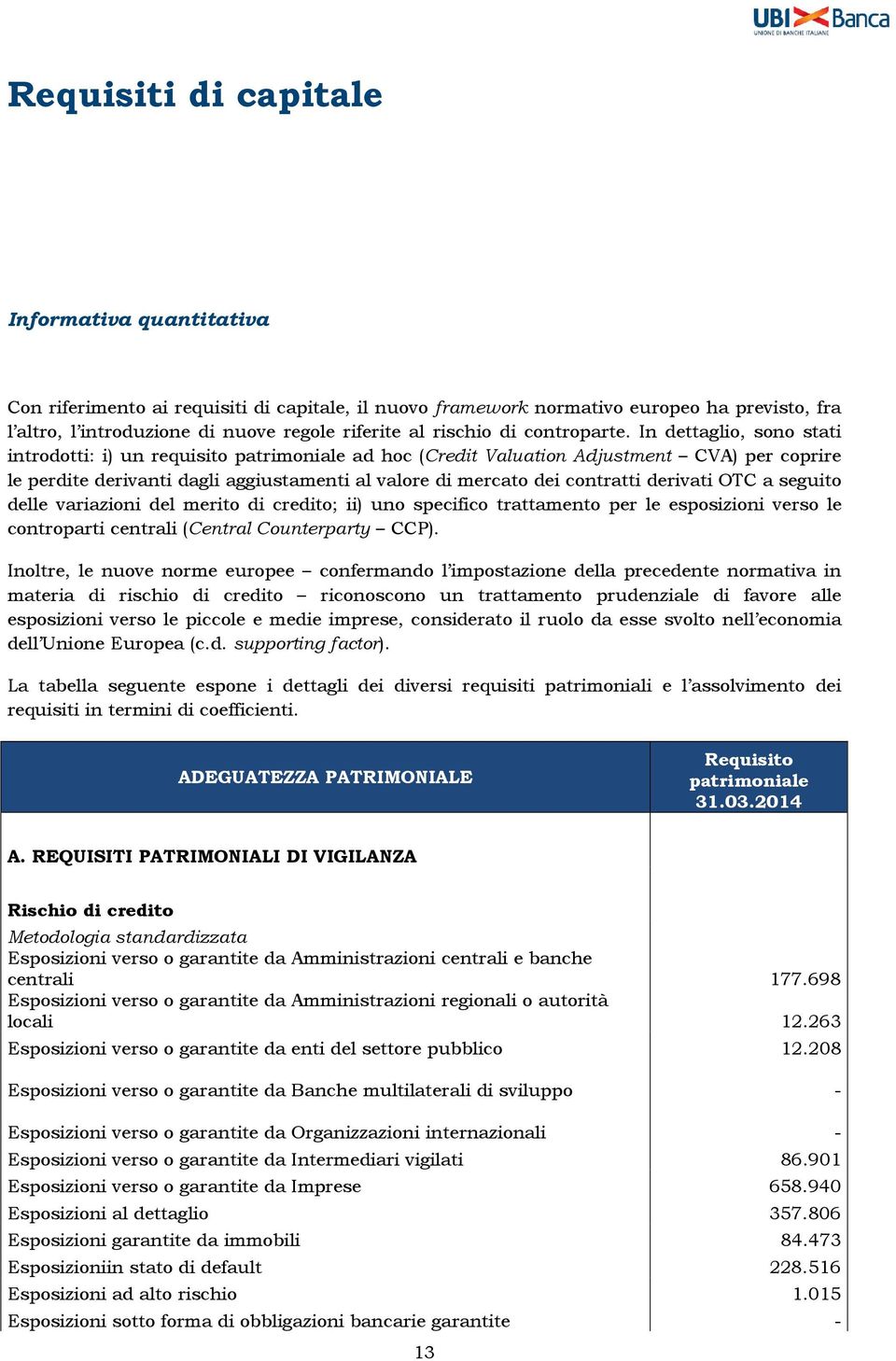 UBI Banca
UNIONE DI BANCHE ITALIANE

Requisiti di capitale

Informativa quantitativa

Con riferimento ai requisiti di capitale, il nuovo framework normativo europeo ha previsto, fra l'altro, l'introduzione di nuove regole riferite al rischio di controparte. In dettaglio, sono stati introdotti: i) un requisito patrimoniale ad hoc (Credit Valuation Adjustment – CVA) per coprire le perdite derivanti dagli aggiustamenti al valore di mercato dei contratti derivati OTC a seguito delle variazioni del merito di credito; ii) uno specifico trattamento per le esposizioni verso le controparti centrali (Central Counterparty – CCP).

Inoltre, le nuove norme europee – confermando l'impostazione della precedente normativa in materia di rischio di credito – riconoscono un trattamento prudenziale di favore alle esposizioni verso le piccole e medie imprese, considerato il ruolo da esse svolto nell'economia dell'Unione Europea (c.d. supporting factor).

La tabella seguente espone i dettagli dei diversi requisiti patrimoniali e l'assolvimento dei requisiti in termini di coefficienti.

| ADEGUATEZZA PATRIMONIALE | Requisito patrimoniale 31.03.2014 |
|---|---|
| A. REQUISITI PATRIMONIALI DI VIGILANZA | |
| Rischio di credito | |
| Metodologia standardizzata | |
| Esposizioni verso o garantite da Amministrazioni centrali e banche centrali | 177.698 |
| Esposizioni verso o garantite da Amministrazioni regionali o autorità locali | 12.263 |
| Esposizioni verso o garantite da enti del settore pubblico | 12.208 |
| Esposizioni verso o garantite da Banche multilaterali di sviluppo | - |
| Esposizioni verso o garantite da Organizzazioni internazionali | - |
| Esposizioni verso o garantite da Intermediari vigilati | 86.901 |
| Esposizioni verso o garantite da Imprese | 658.940 |
| Esposizioni al dettaglio | 357.806 |
| Esposizioni garantite da immobili | 84.473 |
| Esposizioniin stato di default | 228.516 |
| Esposizioni ad alto rischio | 1.015 |
| Esposizioni sotto forma di obbligazioni bancarie garantite | - |

13